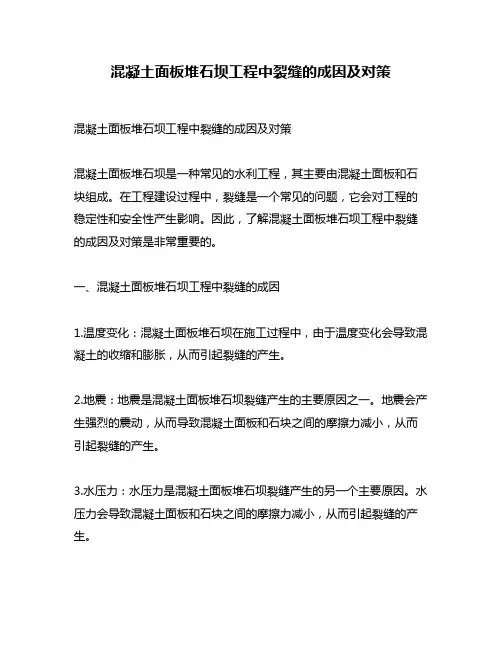 混凝土面板堆石坝工程中裂缝的成因及对策

混凝土面板堆石坝工程中裂缝的成因及对策

混凝土面板堆石坝是一种常见的水利工程，其主要由混凝土面板和石块组成。在工程建设过程中，裂缝是一个常见的问题，它会对工程的稳定性和安全性产生影响。因此，了解混凝土面板堆石坝工程中裂缝的成因及对策是非常重要的。

一、混凝土面板堆石坝工程中裂缝的成因

1.温度变化：混凝土面板堆石坝在施工过程中，由于温度变化会导致混凝土的收缩和膨胀，从而引起裂缝的产生。

2.地震：地震是混凝土面板堆石坝裂缝产生的主要原因之一。地震会产生强烈的震动，从而导致混凝土面板和石块之间的摩擦力减小，从而引起裂缝的产生。

3.水压力：水压力是混凝土面板堆石坝裂缝产生的另一个主要原因。水压力会导致混凝土面板和石块之间的摩擦力减小，从而引起裂缝的产生。